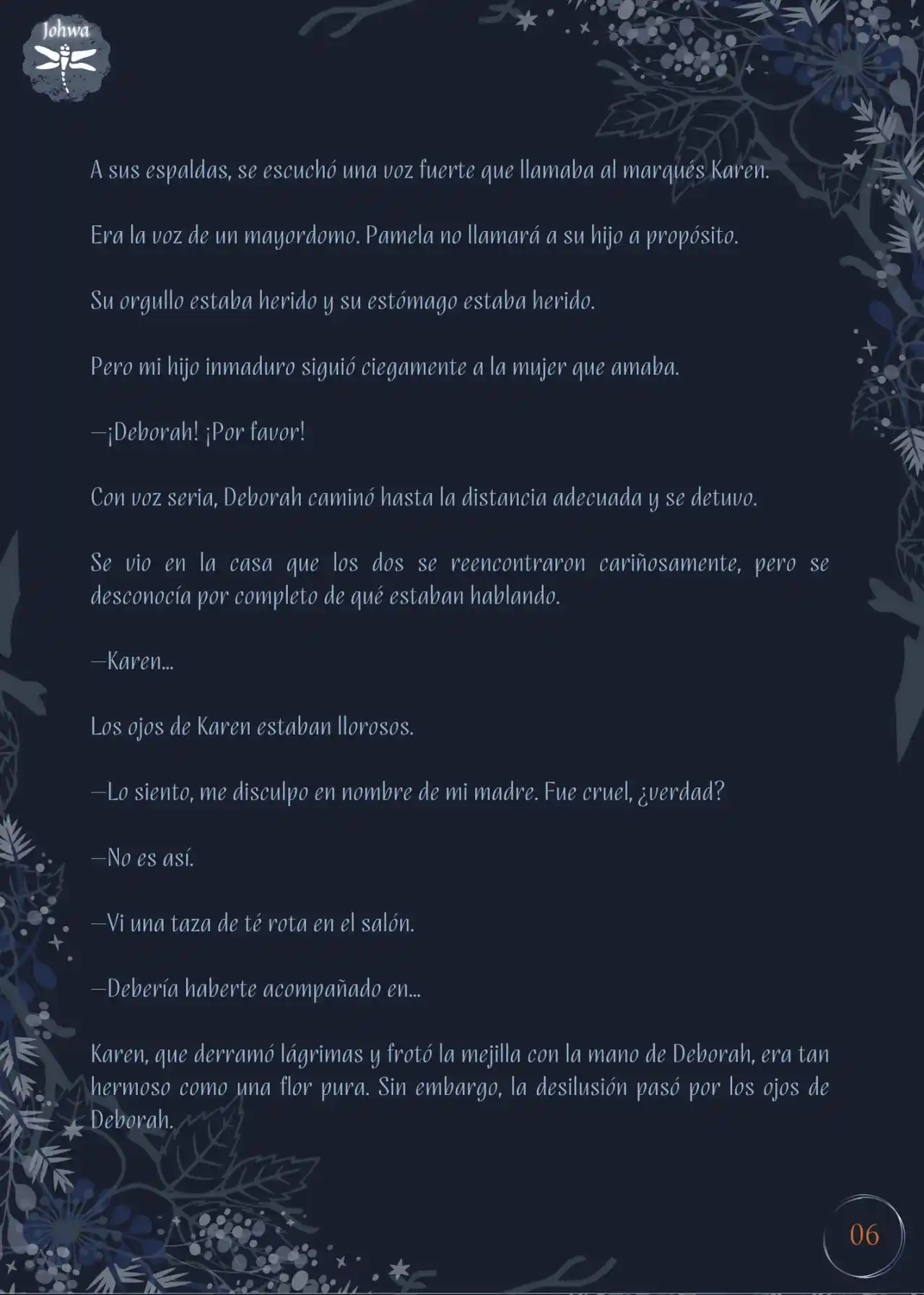 Johwa

A sus espaldas, se escuchó una voz fuerte que llamaba al marqués Karen.

Era la voz de un mayordomo. Pamela no llamará a su hijo a propósito.

Su orgullo estaba herido y su estómago estaba herido.

Pero mi hijo inmaduro siguió ciegamente a la mujer que amaba.

—¡Deborah! ¡Por favor!

Con voz seria, Deborah caminó hasta la distancia adecuada y se detuvo.

Se vio en la casa que los dos se reencontraron cariñosamente, pero se desconocía por completo de qué estaban hablando.

—Karen...

Los ojos de Karen estaban llorosos.

—Lo siento, me disculpo en nombre de mi madre. Fue cruel, ¿verdad?

—No es así.

—Vi una taza de té rota en el salón.

—Debería haberte acompañado en...

Karen, que derramó lágrimas y frotó la mejilla con la mano de Deborah, era tan hermoso como una flor pura. Sin embargo, la desilusión pasó por los ojos de Deborah.

06